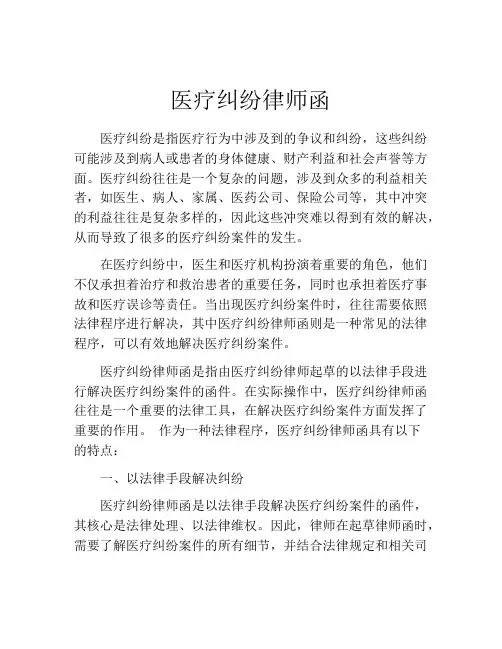 医疗纠纷律师函

医疗纠纷是指医疗行为中涉及到的争议和纠纷，这些纠纷可能涉及到病人或患者的身体健康、财产利益和社会声誉等方面。医疗纠纷往往是一个复杂的问题，涉及到众多的利益相关者，如医生、病人、家属、医药公司、保险公司等，其中冲突的利益往往是复杂多样的，因此这些冲突难以得到有效的解决，从而导致了很多的医疗纠纷案件的发生。

在医疗纠纷中，医生和医疗机构扮演着重要的角色，他们不仅承担着治疗和救治患者的重要任务，同时也承担着医疗事故和医疗误诊等责任。当出现医疗纠纷案件时，往往需要依照法律程序进行解决，其中医疗纠纷律师函则是一种常见的法律程序，可以有效地解决医疗纠纷案件。

医疗纠纷律师函是指由医疗纠纷律师起草的以法律手段进行解决医疗纠纷案件的函件。在实际操作中，医疗纠纷律师函往往是一个重要的法律工具，在解决医疗纠纷案件方面发挥了重要的作用。 作为一种法律程序，医疗纠纷律师函具有以下的特点：

一、以法律手段解决纠纷

医疗纠纷律师函是以法律手段解决医疗纠纷案件的函件，其核心是法律处理、以法律维权。因此，律师在起草律师函时，需要了解医疗纠纷案件的所有细节，并结合法律规定和相关司